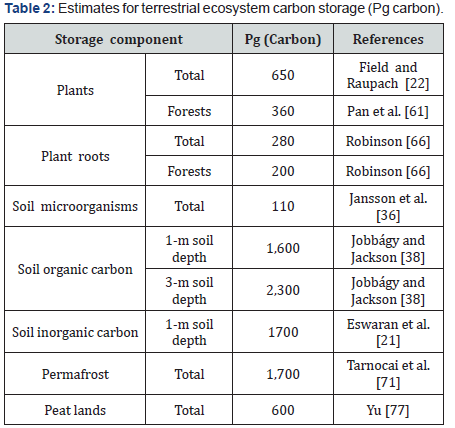 Table 2: Estimates for terrestrial ecosystem carbon storage (Pg carbon).

| Storage component | | Pg (Carbon) | References |
|---|---|---|---|
| Plants | Total | 650 | Field and Raupach [22] |
| | Forests | 360 | Pan et al. [61] |
| Plant roots | Total | 280 | Robinson [66] |
| | Forests | 200 | Robinson [66] |
| Soil microorganisms | Total | 110 | Jansson et al. [36] |
| Soil organic carbon | 1-m soil depth | 1,600 | Jobbágy and Jackson [38] |
| | 3-m soil depth | 2,300 | Jobbágy and Jackson [38] |
| Soil inorganic carbon | 1-m soil depth | 1700 | Eswaran et al. [21] |
| Permafrost | Total | 1,700 | Tarnocai et al. [71] |
| Peat lands | Total | 600 | Yu [77] |